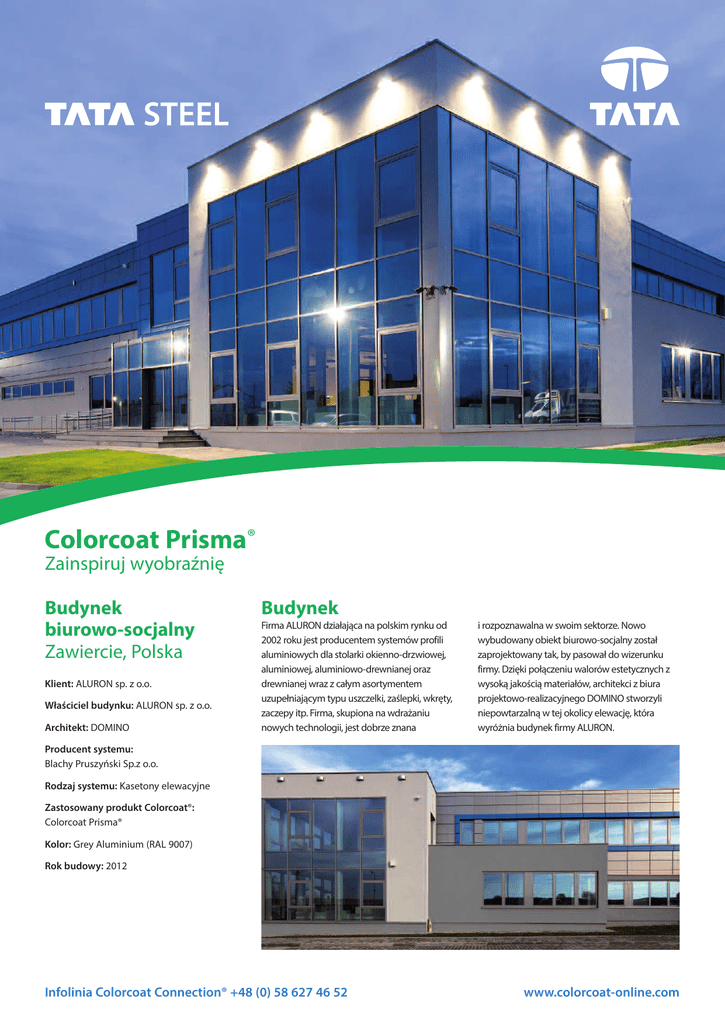 TATA STEEL

TATA

Colorcoat Prisma®
Zainspiruj wyobraźnię

Budynek biurowo-socjalny
Zawiercie, Polska

Klient: ALURON sp. z o.o.

Właściciel budynku: ALURON sp. z o.o.

Architekt: DOMINO

Producent systemu:
Blachy Pruszyński Sp.z o.o.

Rodzaj systemu: Kasetony elewacyjne

Zastosowany produkt Colorcoat®:
Colorcoat Prisma®

Kolor: Grey Aluminium (RAL 9007)

Rok budowy: 2012

Budynek

Firma ALURON działająca na polskim rynku od 2002 roku jest producentem systemów profili aluminiowych dla stolarki okienno-drzwiowej, aluminiowej, aluminiowo-drewnianej oraz drewnianej wraz z całym asortymentem uzupełniającym typu uszczelki, zaślepki, wkręty, zaczepy itp. Firma, skupiona na wdrażaniu nowych technologii, jest dobrze znana i rozpoznawalna w swoim sektorze. Nowo wybudowany obiekt biurowo-socjalny został zaprojektowany tak, by pasował do wizerunku firmy. Dzięki połączeniu walorów estetycznych z wysoką jakością materiałów, architekci z biura projektowo-realizacyjnego DOMINO stworzyli niepowtarzalną w tej okolicy elewację, która wyróżnia budynek firmy ALURON.

Infolinia Colorcoat Connection® +48 (0) 58 627 46 52

www.colorcoat-online.com